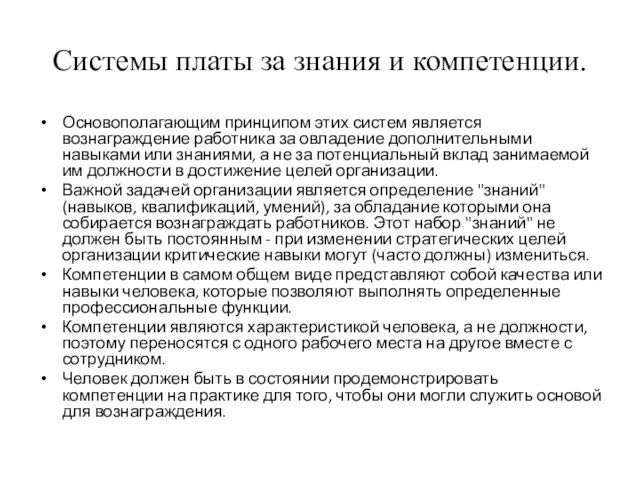 Системы платы за знания и компетенции.

• Основополагающим принципом этих систем является вознаграждение работника за овладение дополнительными навыками или знаниями, а не за потенциальный вклад занимаемой им должности в достижение целей организации.
• Важной задачей организации является определение "знаний" (навыков, квалификаций, умений), за обладание которыми она собирается вознаграждать работников. Этот набор "знаний" не должен быть постоянным - при изменении стратегических целей организации критические навыки могут (часто должны) измениться.
• Компетенции в самом общем виде представляют собой качества или навыки человека, которые позволяют выполнять определенные профессиональные функции.
• Компетенции являются характеристикой человека, а не должности, поэтому переносятся с одного рабочего места на другое вместе с сотрудником.
• Человек должен быть в состоянии продемонстрировать компетенции на практике для того, чтобы они могли служить основой для вознаграждения.